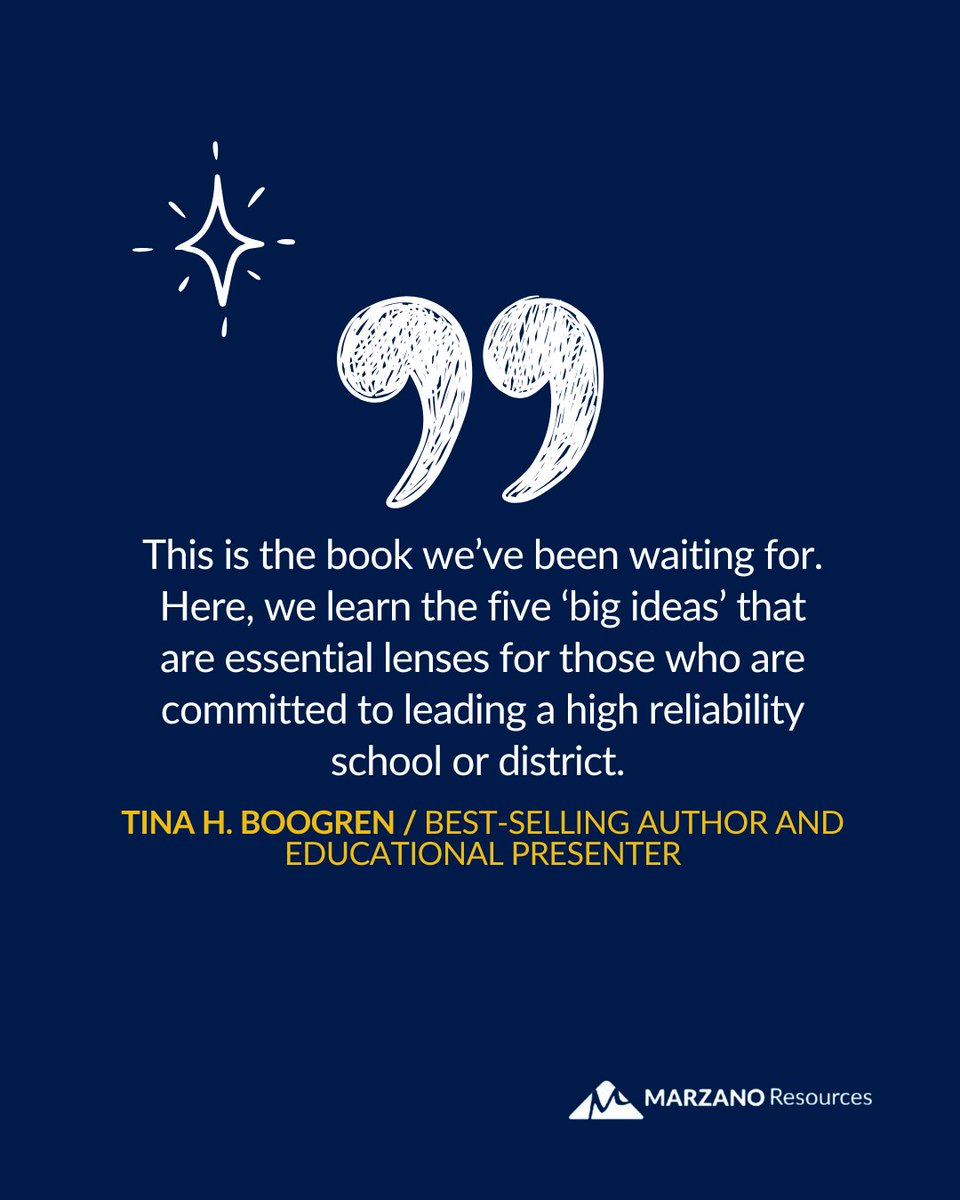 This is the book we've been waiting for. Here, we learn the five 'big ideas' that are essential lenses for those who are committed to leading a high reliability school or district.

TINA H. BOOGREN / BEST-SELLING AUTHOR AND EDUCATIONAL PRESENTER

MARZANO Resources